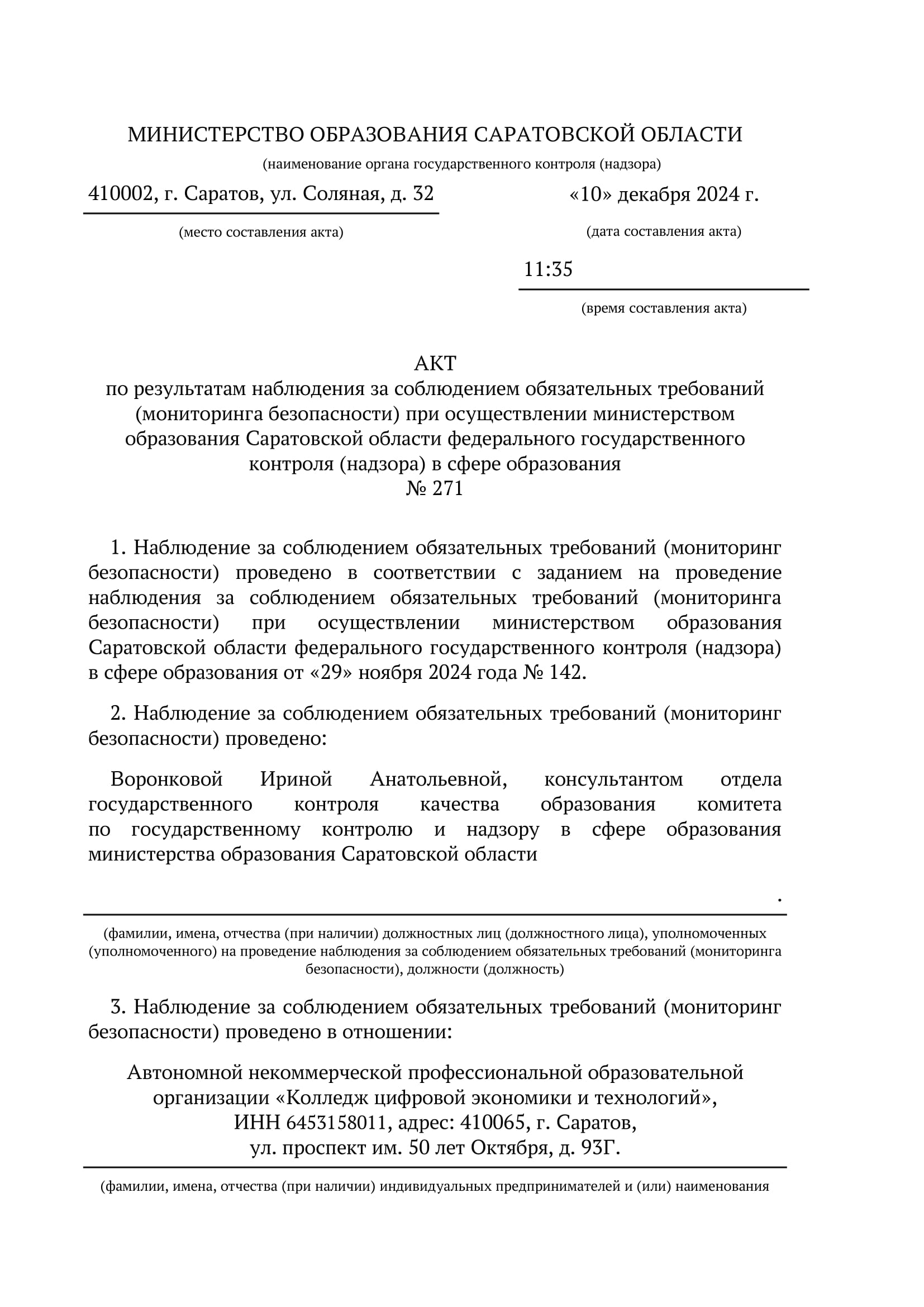 МИНИСТЕРСТВО ОБРАЗОВАНИЯ САРАТОВСКОЙ ОБЛАСТИ
(наименование органа государственного контроля (надзора)

410002, г. Саратов, ул. Соляная, д. 32
(место составления акта)

«10» декабря 2024 г.
(дата составления акта)

11:35
(время составления акта)

АКТ
по результатам наблюдения за соблюдением обязательных требований (мониторинга безопасности) при осуществлении министерством образования Саратовской области федерального государственного контроля (надзора) в сфере образования
№ 271

1. Наблюдение за соблюдением обязательных требований (мониторинг безопасности) проведено в соответствии с заданием на проведение наблюдения за соблюдением обязательных требований (мониторинга безопасности) при осуществлении министерством образования Саратовской области федерального государственного контроля (надзора) в сфере образования от «29» ноября 2024 года № 142.

2. Наблюдение за соблюдением обязательных требований (мониторинг безопасности) проведено:

Воронковой Ириной Анатольевной, консультантом отдела государственного контроля качества образования комитета по государственному контролю и надзору в сфере образования министерства образования Саратовской области
.
(фамилии, имена, отчества (при наличии) должностных лиц (должностного лица), уполномоченных (уполномоченного) на проведение наблюдения за соблюдением обязательных требований (мониторинга безопасности), должности (должность)

3. Наблюдение за соблюдением обязательных требований (мониторинг безопасности) проведено в отношении:

Автономной некоммерческой профессиональной образовательной организации «Колледж цифровой экономики и технологий», ИНН 6453158011, адрес: 410065, г. Саратов, ул. проспект им. 50 лет Октября, д. 93Г.
(фамилии, имена, отчества (при наличии) индивидуальных предпринимателей и (или) наименования